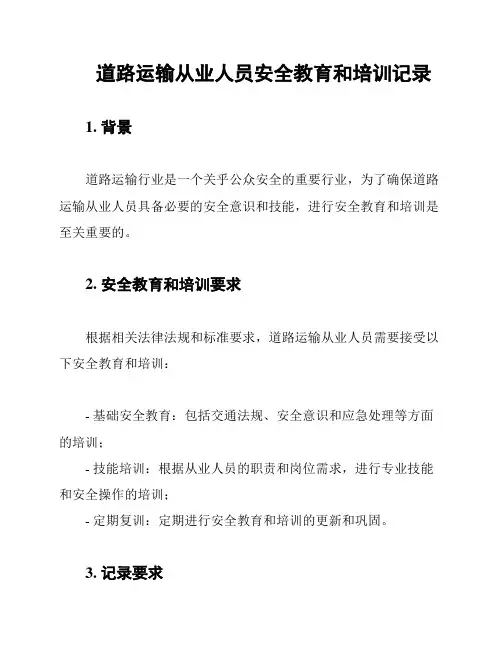 道路运输从业人员安全教育和培训记录

1. 背景

道路运输行业是一个关乎公众安全的重要行业，为了确保道路运输从业人员具备必要的安全意识和技能，进行安全教育和培训是至关重要的。

2. 安全教育和培训要求

根据相关法律法规和标准要求，道路运输从业人员需要接受以下安全教育和培训：

- 基础安全教育：包括交通法规、安全意识和应急处理等方面的培训；
- 技能培训：根据从业人员的职责和岗位需求，进行专业技能和安全操作的培训；
- 定期复训：定期进行安全教育和培训的更新和巩固。

3. 记录要求